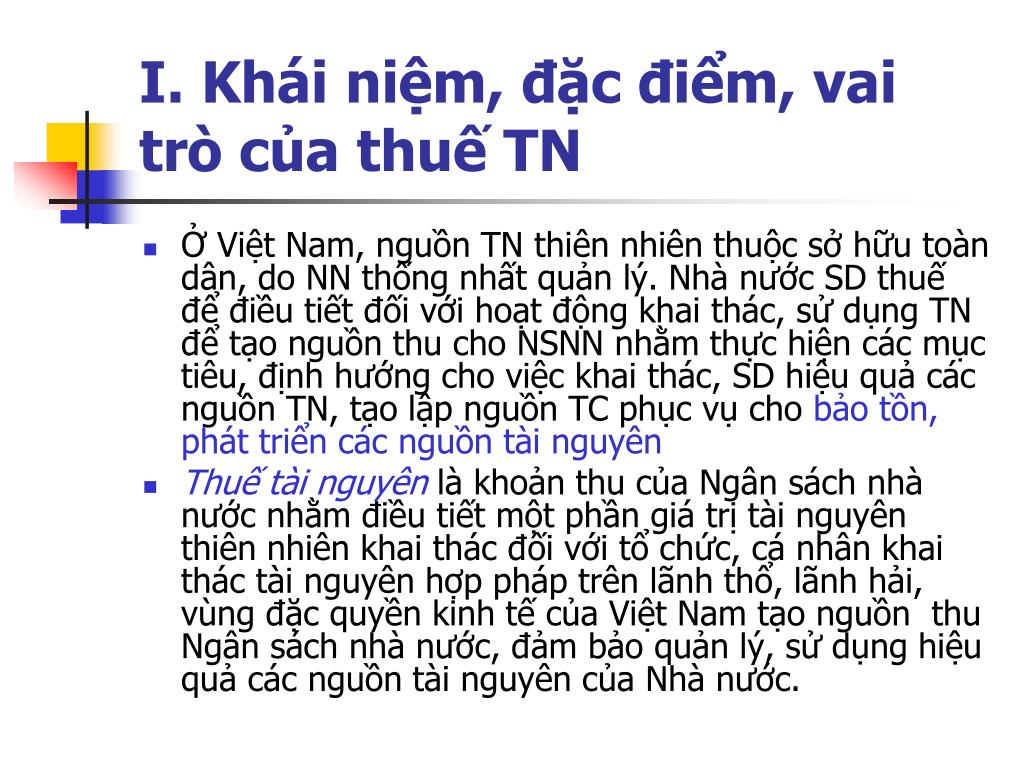 I. Khái niệm, đặc điểm, vai trò của thuế TN

Ở Việt Nam, nguồn TN thiên nhiên thuộc sở hữu toàn dân, do NN thống nhất quản lý. Nhà nước SD thuế để điều tiết đối với hoạt động khai thác, sử dụng TN để tạo nguồn thu cho NSNN nhằm thực hiện các mục tiêu, định hướng cho việc khai thác, SD hiệu quả các nguồn TN, tạo lập nguồn TC phục vụ cho bảo tồn, phát triển các nguồn tài nguyên

Thuế tài nguyên là khoản thu của Ngân sách nhà nước nhằm điều tiết một phần giá trị tài nguyên thiên nhiên khai thác đối với tổ chức, cá nhân khai thác tài nguyên hợp pháp trên lãnh thổ, lãnh hải, vùng đặc quyền kinh tế của Việt Nam tạo nguồn thu Ngân sách nhà nước, đảm bảo quản lý, sử dụng hiệu quả các nguồn tài nguyên của Nhà nước.